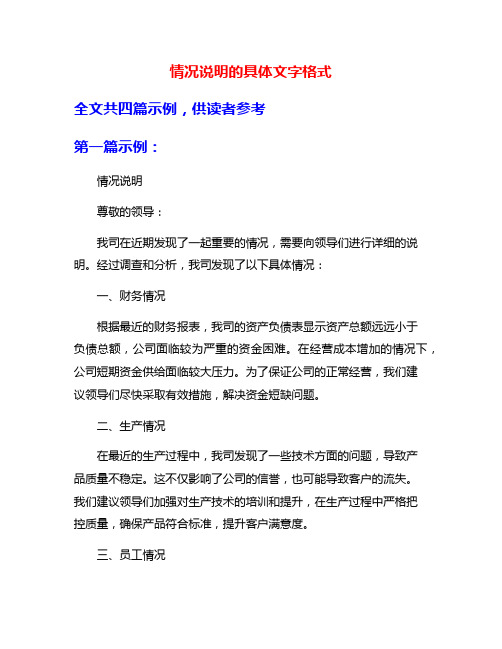 情况说明的具体文字格式

全文共四篇示例，供读者参考

第一篇示例：

情况说明

尊敬的领导：

我司在近期发现了一起重要的情况，需要向领导们进行详细的说明。经过调查和分析，我司发现了以下具体情况：

一、财务情况

根据最近的财务报表，我司的资产负债表显示资产总额远远小于负债总额，公司面临较为严重的资金困难。在经营成本增加的情况下，公司短期资金供给面临较大压力。为了保证公司的正常经营，我们建议领导们尽快采取有效措施，解决资金短缺问题。

二、生产情况

在最近的生产过程中，我司发现了一些技术方面的问题，导致产品质量不稳定。这不仅影响了公司的信誉，也可能导致客户的流失。我们建议领导们加强对生产技术的培训和提升，在生产过程中严格把控质量，确保产品符合标准，提升客户满意度。

三、员工情况